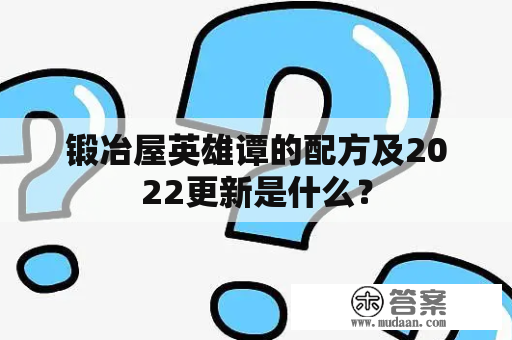 锻冶屋英雄谭的配方及2022更新是什么?

木 答案
www.mudaan.com